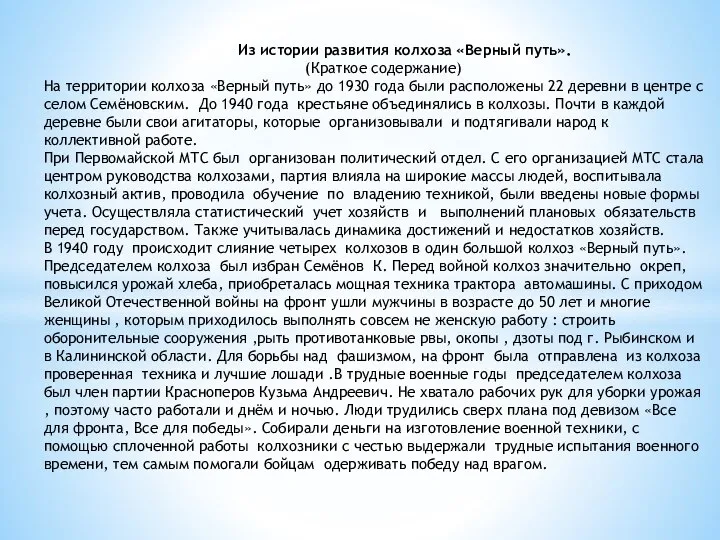 Из истории развития колхоза «Верный путь».
(Краткое содержание)

На территории колхоза «Верный путь» до 1930 года были расположены 22 деревни в центре с селом Семёновским. До 1940 года крестьяне объединялись в колхозы. Почти в каждой деревне были свои агитаторы, которые организовывали и подтягивали народ к коллективной работе.

При Первомайской МТС был организован политический отдел. С его организацией МТС стала центром руководства колхозами, партия влияла на широкие массы людей, воспитывала колхозный актив, проводила обучение по владению техникой, были введены новые формы учета. Осуществляла статистический учет хозяйств и выполнений плановых обязательств перед государством. Также учитывалась динамика достижений и недостатков хозяйств.

В 1940 году происходит слияние четырех колхозов в один большой колхоз «Верный путь». Председателем колхоза был избран Семёнов К. Перед войной колхоз значительно окреп, повысился урожай хлеба, приобреталась мощная техника трактора автомашины. С приходом Великой Отечественной войны на фронт ушли мужчины в возрасте до 50 лет и многие женщины , которым приходилось выполнять совсем не женскую работу : строить оборонительные сооружения ,рыть противотанковые рвы, окопы , дзоты под г. Рыбинском и в Калининской области. Для борьбы над фашизмом, на фронт была отправлена из колхоза проверенная техника и лучшие лошади .В трудные военные годы председателем колхоза был член партии Красноперов Кузьма Андреевич. Не хватало рабочих рук для уборки урожая , поэтому часто работали и днём и ночью. Люди трудились сверх плана под девизом «Все для фронта, Все для победы». Собирали деньги на изготовление военной техники, с помощью сплоченной работы колхозники с честью выдержали трудные испытания военного времени, тем самым помогали бойцам одерживать победу над врагом.